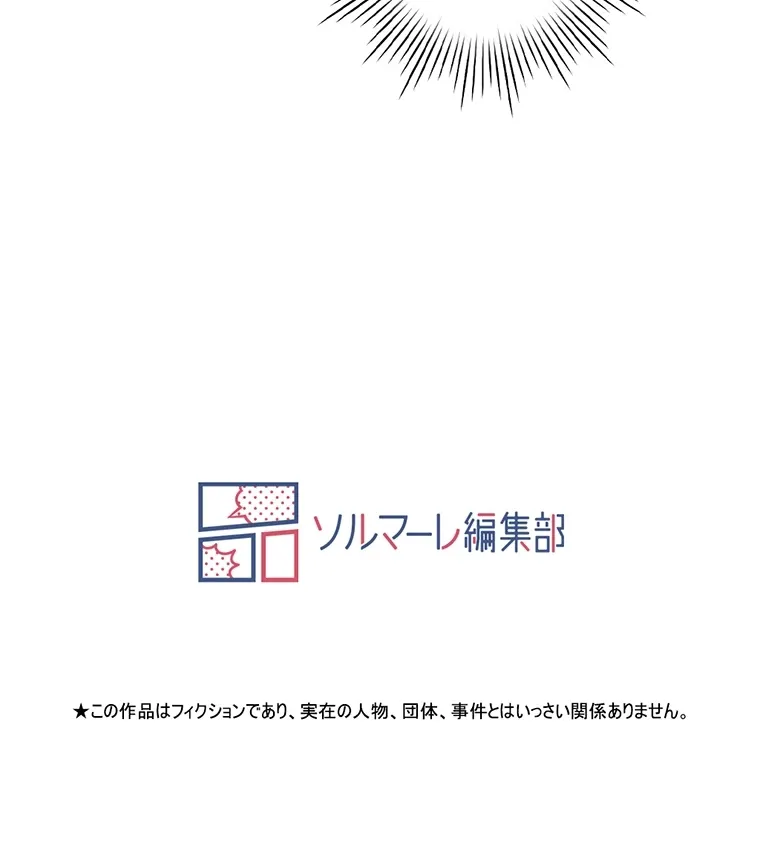 ソルマーレ編集部

★この作品はフィクションであり、実在の人物、団体、事件とはいっさい関係ありません。